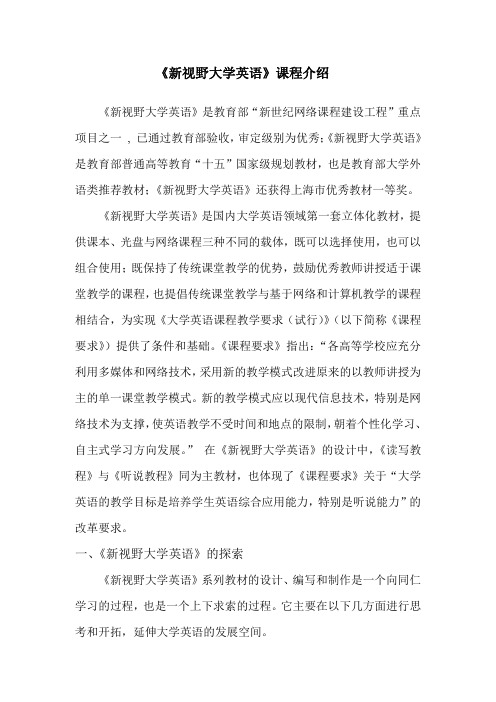 《新视野大学英语》课程介绍

《新视野大学英语》是教育部“新世纪网络课程建设工程”重点项目之一，已通过教育部验收，审定级别为优秀;《新视野大学英语》是教育部普通高等教育“十五”国家级规划教材，也是教育部大学外语类推荐教材;《新视野大学英语》还获得上海市优秀教材一等奖。

《新视野大学英语》是国内大学英语领域第一套立体化教材，提供课本、光盘与网络课程三种不同的载体，既可以选择使用，也可以组合使用;既保持了传统课堂教学的优势，鼓励优秀教师讲授适于课堂教学的课程，也提倡传统课堂教学与基于网络和计算机教学的课程相结合，为实现《大学英语课程教学要求（试行）》(以下简称《课程要求》）提供了条件和基础。《课程要求》指出:“各高等学校应充分利用多媒体和网络技术，采用新的教学模式改进原来的以教师讲授为主的单一课堂教学模式。新的教学模式应以现代信息技术，特别是网络技术为支撑，使英语教学不受时间和地点的限制，朝着个性化学习、自主式学习方向发展。” 在《新视野大学英语》的设计中，《读写教程》与《听说教程》同为主教材，也体现了《课程要求》关于“大学英语的教学目标是培养学生英语综合应用能力，特别是听说能力”的改革要求。

一、《新视野大学英语》的探索

《新视野大学英语》系列教材的设计、编写和制作是一个向同仁学习的过程，也是一个上下求索的过程。它主要在以下几方面进行思考和开拓，延伸大学英语的发展空间。